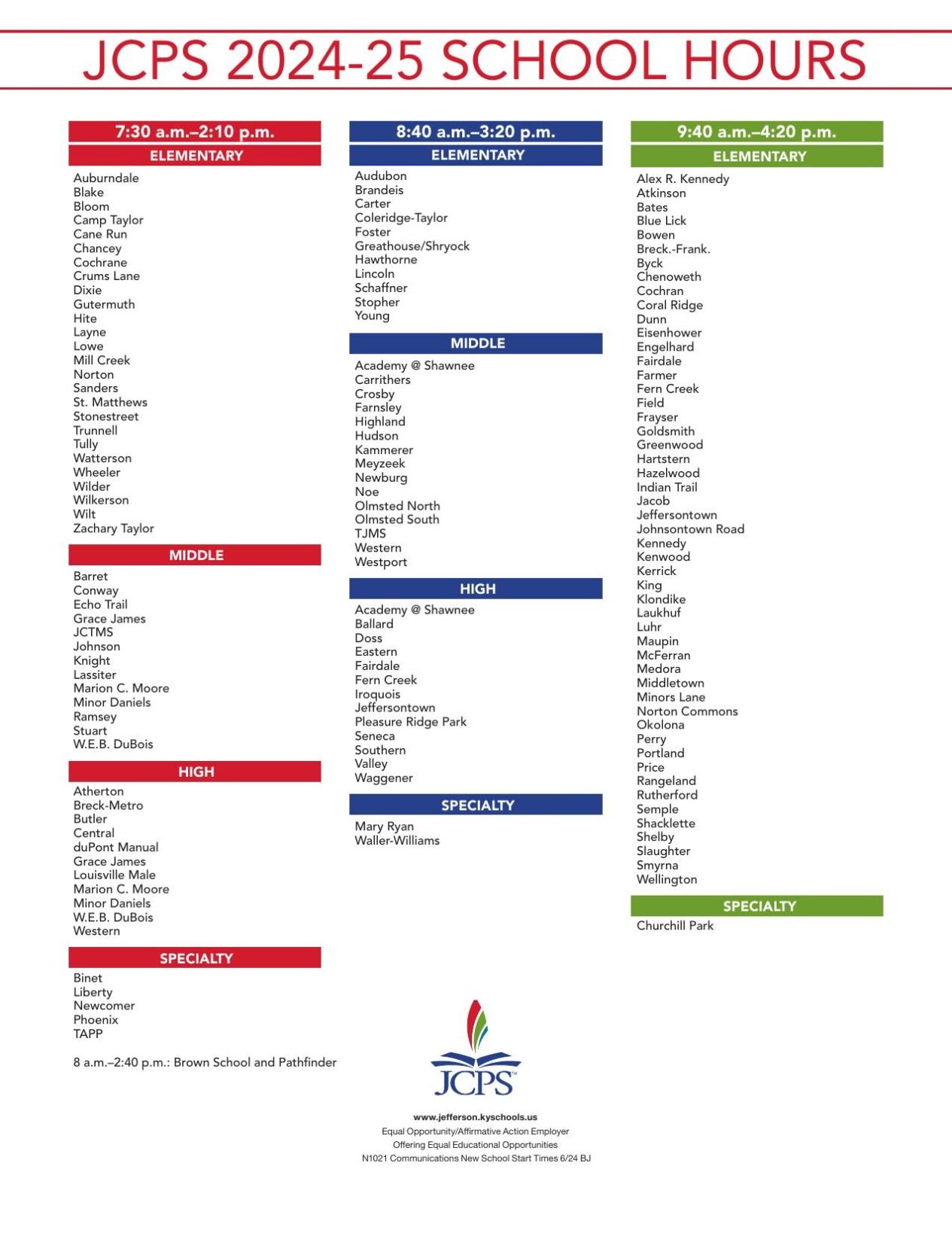 JCPS 2024-25 SCHOOL HOURS

7:30 a.m.–2:10 p.m.
ELEMENTARY
Auburndale
Blake
Bloom
Camp Taylor
Cane Run
Chancey
Cochrane
Crums Lane
Dixie
Gutermuth
Hite
Layne
Lowe
Mill Creek
Norton
Sanders
St. Matthews
Stonestreet
Trunnell
Tully
Watterson
Wheeler
Wilder
Wilkerson
Wilt
Zachary Taylor

MIDDLE
Barret
Conway
Echo Trail
Grace James
JCTMS
Johnson
Knight
Lassiter
Marion C. Moore
Minor Daniels
Ramsey
Stuart
W.E.B. DuBois

HIGH
Atherton
Breck-Metro
Butler
Central
duPont Manual
Grace James
Louisville Male
Marion C. Moore
Minor Daniels
W.E.B. DuBois
Western

SPECIALTY
Binet
Liberty
Newcomer
Phoenix
TAPP

8 a.m.–2:40 p.m.: Brown School and Pathfinder

8:40 a.m.–3:20 p.m.
ELEMENTARY
Audubon
Brandeis
Carter
Coleridge-Taylor
Foster
Greathouse/Shryock
Hawthorne
Lincoln
Schaffner
Stopher
Young

MIDDLE
Academy @ Shawnee
Carrithers
Crosby
Farnsley
Highland
Hudson
Kammerer
Meyzeek
Newburg
Noe
Olmsted North
Olmsted South
TJMS
Western
Westport

HIGH
Academy @ Shawnee
Ballard
Doss
Eastern
Fairdale
Fern Creek
Iroquois
Jeffersontown
Pleasure Ridge Park
Seneca
Southern
Valley
Waggener

SPECIALTY
Mary Ryan
Waller-Williams

9:40 a.m.–4:20 p.m.
ELEMENTARY
Alex R. Kennedy
Atkinson
Bates
Blue Lick
Bowen
Breck.-Frank.
Byck
Chenoweth
Cochran
Coral Ridge
Dunn
Eisenhower
Engelhard
Fairdale
Farmer
Fern Creek
Field
Frayser
Goldsmith
Greenwood
Hartstern
Hazelwood
Indian Trail
Jacob
Jeffersontown
Johnsontown Road
Kennedy
Kenwood
Kerrick
King
Klondike
Laukhuf
Luhr
Maupin
McFerran
Medora
Middletown
Minors Lane
Norton Commons
Okolona
Perry
Portland
Price
Rangeland
Rutherford
Semple
Shacklette
Shelby
Slaughter
Smyrna
Wellington

SPECIALTY
Churchill Park

JCPS
www.jefferson.kyschools.us
Equal Opportunity/Affirmative Action Employer
Offering Equal Educational Opportunities
N1021 Communications New School Start Times 6/24 BJ